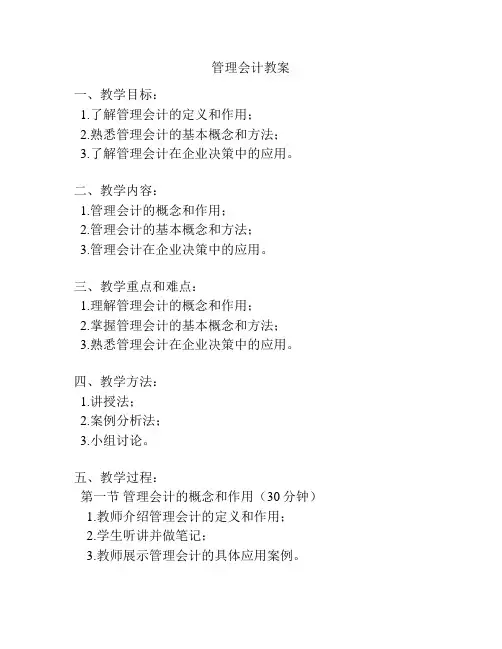 管理会计教案

一、教学目标：
1.了解管理会计的定义和作用；
2.熟悉管理会计的基本概念和方法；
3.了解管理会计在企业决策中的应用。

二、教学内容：
1.管理会计的概念和作用；
2.管理会计的基本概念和方法；
3.管理会计在企业决策中的应用。

三、教学重点和难点：
1.理解管理会计的概念和作用；
2.掌握管理会计的基本概念和方法；
3.熟悉管理会计在企业决策中的应用。

四、教学方法：
1.讲授法；
2.案例分析法；
3.小组讨论。

五、教学过程：
第一节 管理会计的概念和作用（30 分钟）
1.教师介绍管理会计的定义和作用；
2.学生听讲并做笔记；
3.教师展示管理会计的具体应用案例。